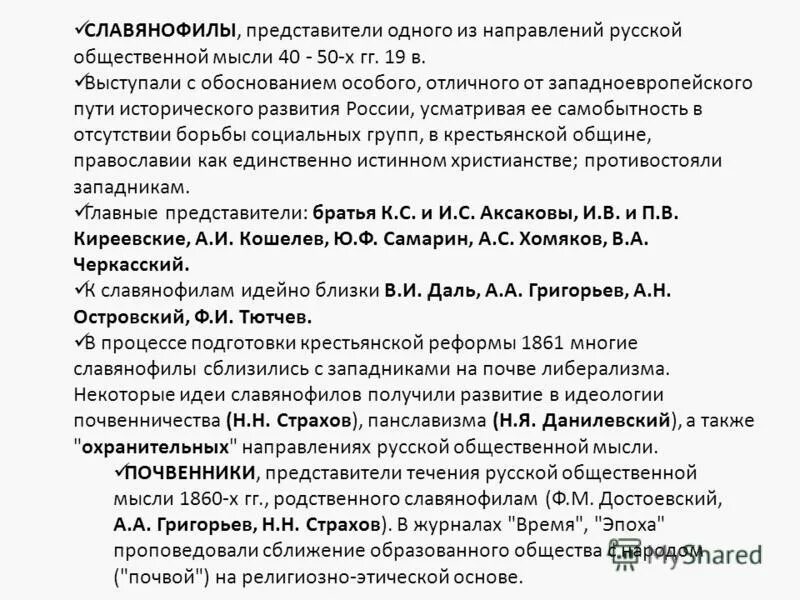 ✓СЛАВЯНОФИЛЫ, представители одного из направлений русской общественной мысли 40 - 50-х гг. 19 в.
✓Выступали с обоснованием особого, отличного от западноевропейского пути исторического развития России, усматривая ее самобытность в отсутствии борьбы социальных групп, в крестьянской общине, православии как единственно истинном христианстве; противостояли западникам.
✓Главные представители: братья К.С. и И.С. Аксаковы, И.В. и П.В. Киреевские, А.И. Кошелев, Ю.Ф. Самарин, А.С. Хомяков, В.А. Черкасский.
✓К славянофилам идейно близки В.И. Даль, А.А. Григорьев, А.Н. Островский, Ф.И. Тютчев.
✓В процессе подготовки крестьянской реформы 1861 многие славянофилы сблизились с западниками на почве либерализма. Некоторые идеи славянофилов получили развитие в идеологии почвенничества (Н.Н. Страхов), панславизма (Н.Я. Данилевский), а также "охранительных" направлениях русской общественной мысли.
✓ПОЧВЕННИКИ, представители течения русской общественной мысли 1860-х гг., родственного славянофилам (Ф.М. Достоевский, А.А. Григорьев, Н.Н. Страхов). В журналах "Время", "Эпоха" проповедовали сближение образованного общества с народом ("почвой") на религиозно-этической основе.
MyShared